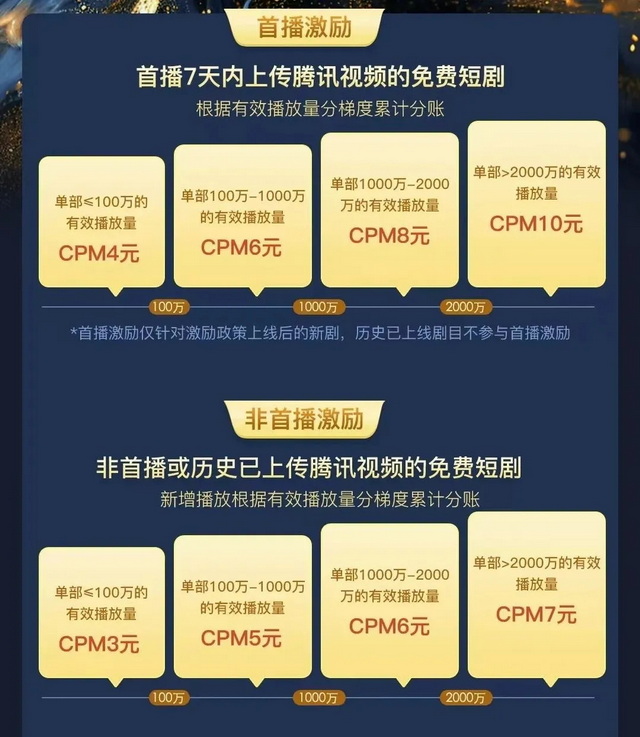 首播激励

首播7天内上传腾讯视频的免费短剧

根据有效播放量分梯度累计分账

单部≤100万的有效播放量
CPM4元

单部100万-1000万的有效播放量
CPM6元

单部1000万-2000万的有效播放量
CPM8元

单部>2000万的有效播放量
CPM10元

100万 1000万 2000万

*首播激励仅针对激励政策上线后的新剧，历史已上线剧目不参与首播激励

非首播激励

非首播或历史已上传腾讯视频的免费短剧

新增播放根据有效播放量分梯度累计分账

单部≤100万的有效播放量
CPM3元

单部100万-1000万的有效播放量
CPM5元

单部1000万-2000万的有效播放量
CPM6元

单部>2000万的有效播放量
CPM7元

100万 1000万 2000万